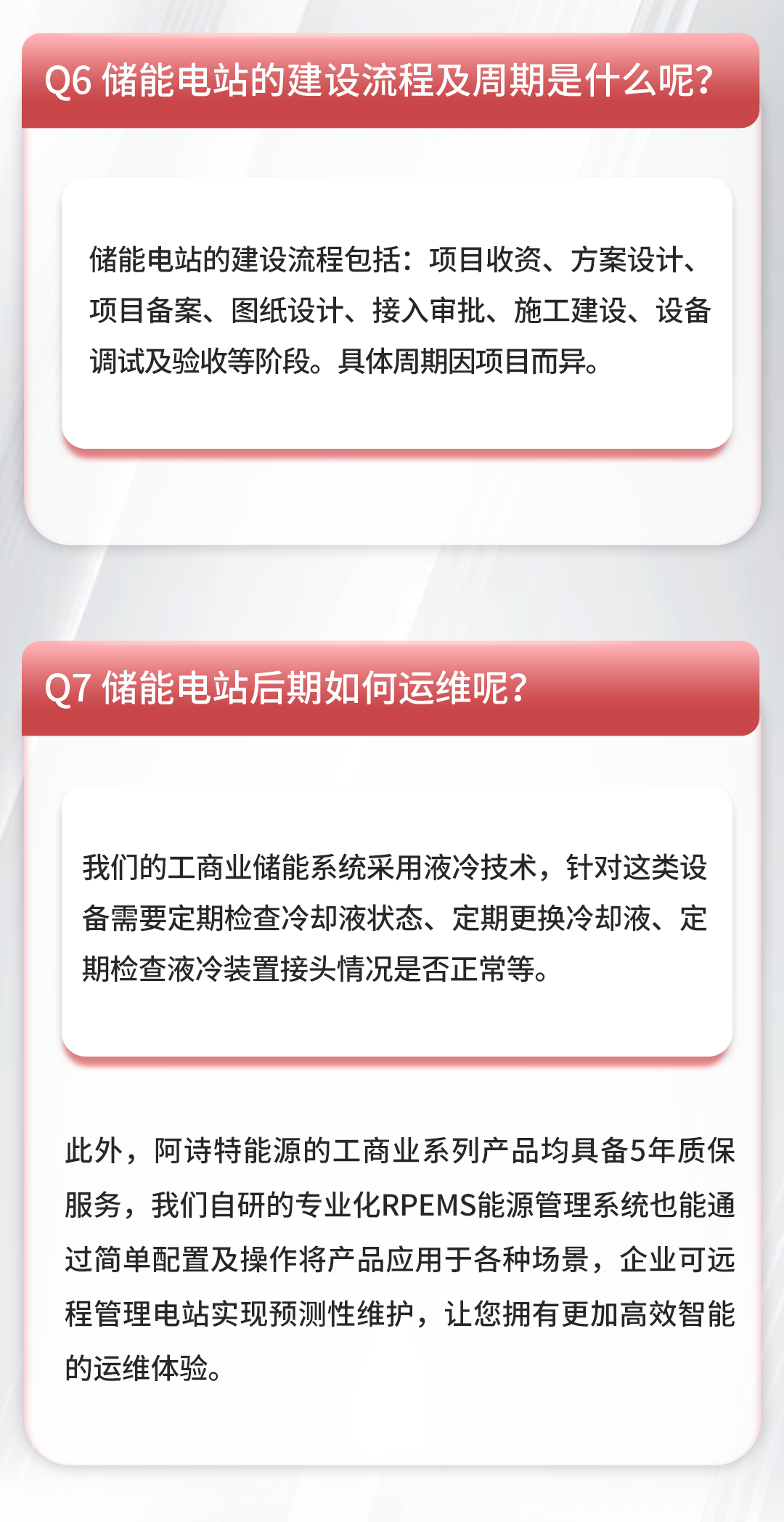 Q6 储能电站的建设流程及周期是什么呢？

储能电站的建设流程包括：项目收资、方案设计、项目备案、图纸设计、接入审批、施工建设、设备调试及验收等阶段。具体周期因项目而异。

Q7 储能电站后期如何运维呢？

我们的工商业储能系统采用液冷技术，针对这类设备需要定期检查冷却液状态、定期更换冷却液、定期检查液冷装置接头情况是否正常等。

此外，阿诗特能源的工商业系列产品均具备5年质保服务，我们自研的专业化RPEMS能源管理系统也能通过简单配置及操作将产品应用于各种场景，企业可远程管理电站实现预测性维护，让您拥有更加高效智能的运维体验。